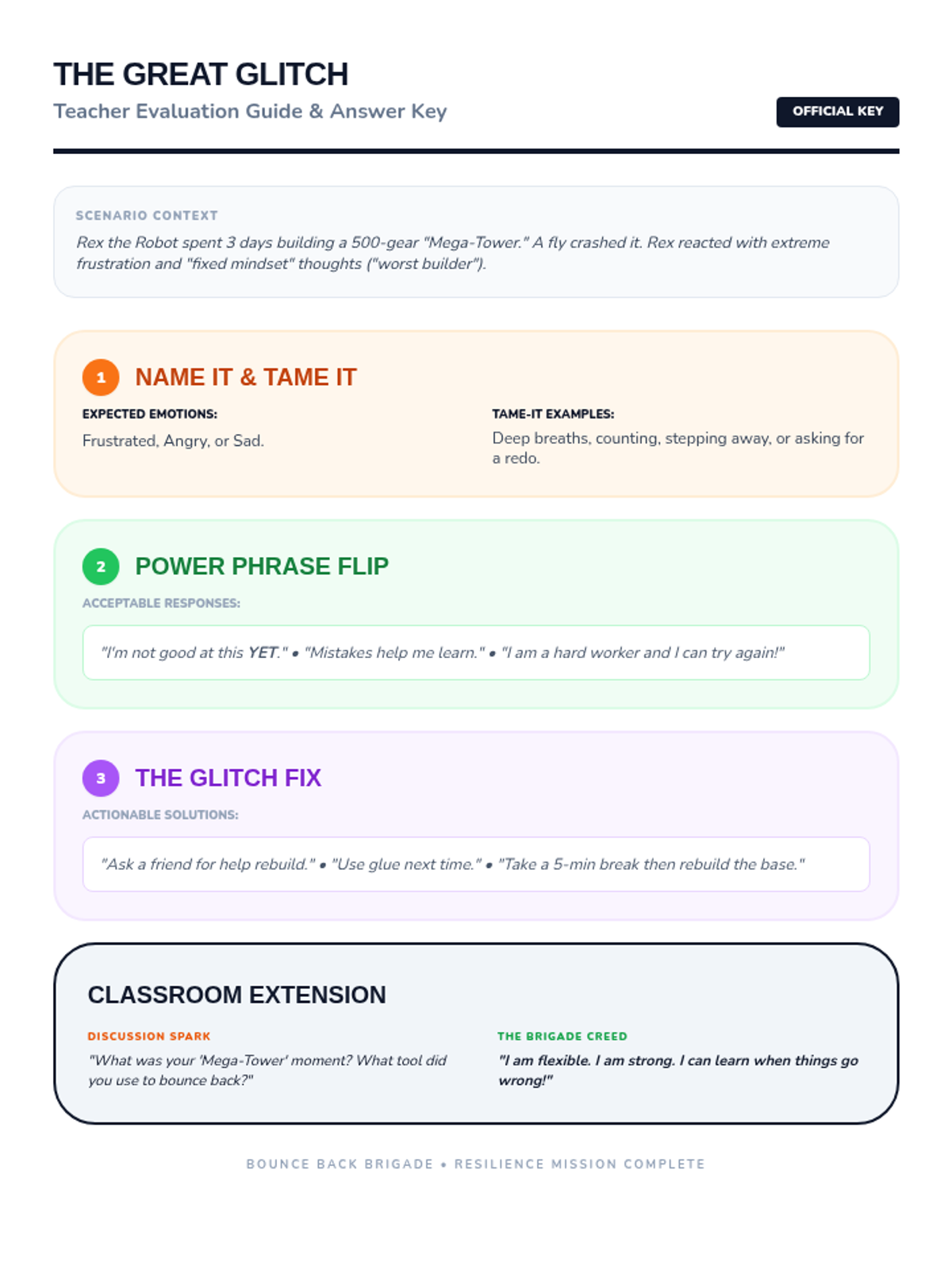 THE GREAT GLITCH
Teacher Evaluation Guide & Answer Key

OFFICIAL KEY

SCENARIO CONTEXT
Rex the Robot spent 3 days building a 500-gear "Mega-Tower." A fly crashed it. Rex reacted with extreme frustration and "fixed mindset" thoughts ("worst builder").

1 NAME IT & TAME IT

EXPECTED EMOTIONS:
Frustrated, Angry, or Sad.

TAME-IT EXAMPLES:
Deep breaths, counting, stepping away, or asking for a redo.

2 POWER PHRASE FLIP

ACCEPTABLE RESPONSES:
"I'm not good at this YET." • "Mistakes help me learn." • "I am a hard worker and I can try again!"

3 THE GLITCH FIX

ACTIONABLE SOLUTIONS:
"Ask a friend for help rebuild." • "Use glue next time." • "Take a 5-min break then rebuild the base."

CLASSROOM EXTENSION

DISCUSSION SPARK
"What was your 'Mega-Tower' moment? What tool did you use to bounce back?"

THE BRIGADE CREED
"I am flexible. I am strong. I can learn when things go wrong!"

BOUNCE BACK BRIGADE • RESILIENCE MISSION COMPLETE